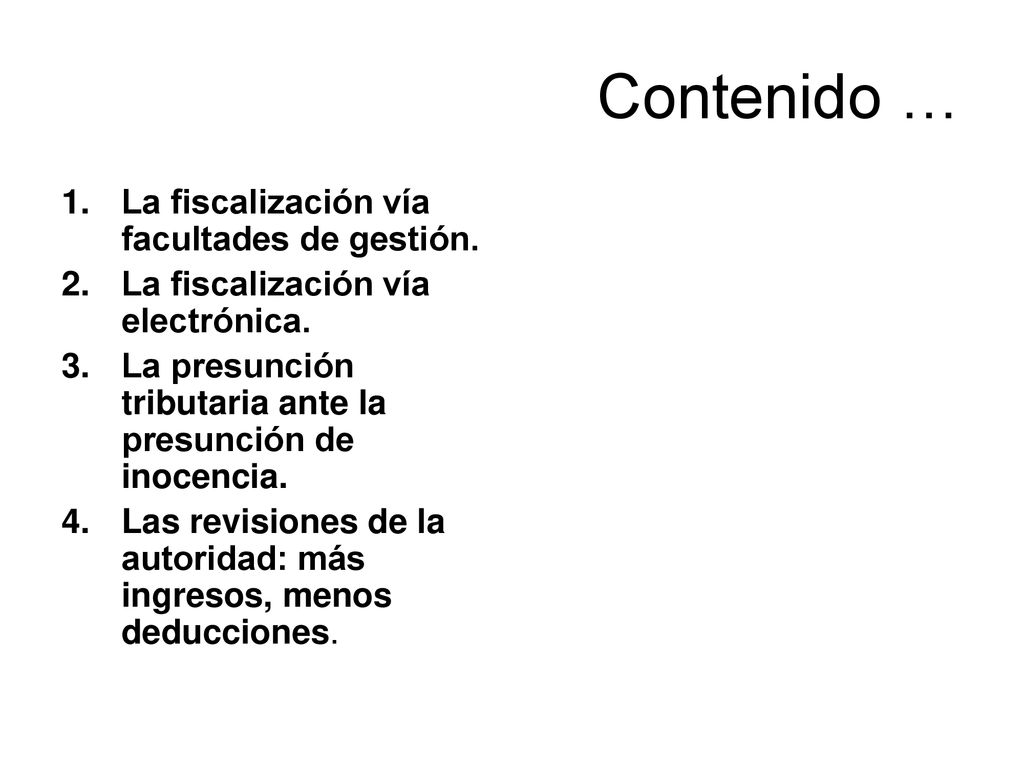 Contenido …

1. La fiscalización vía facultades de gestión.
2. La fiscalización vía electrónica.
3. La presunción tributaria ante la presunción de inocencia.
4. Las revisiones de la autoridad: más ingresos, menos deducciones.